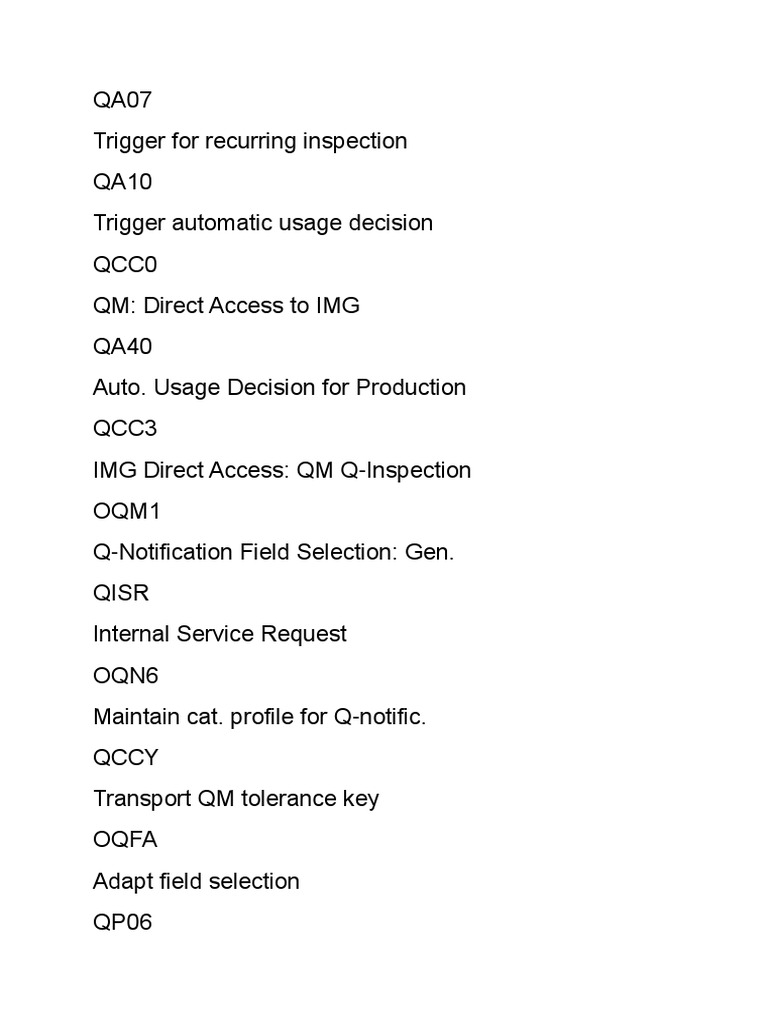 QA07

Trigger for recurring inspection

QA10

Trigger automatic usage decision

QCC0

QM: Direct Access to IMG

QA40

Auto. Usage Decision for Production

QCC3

IMG Direct Access: QM Q-Inspection

OQM1

Q-Notification Field Selection: Gen.

QISR

Internal Service Request

OQN6

Maintain cat. profile for Q-notific.

QCCY

Transport QM tolerance key

OQFA

Adapt field selection

QP06